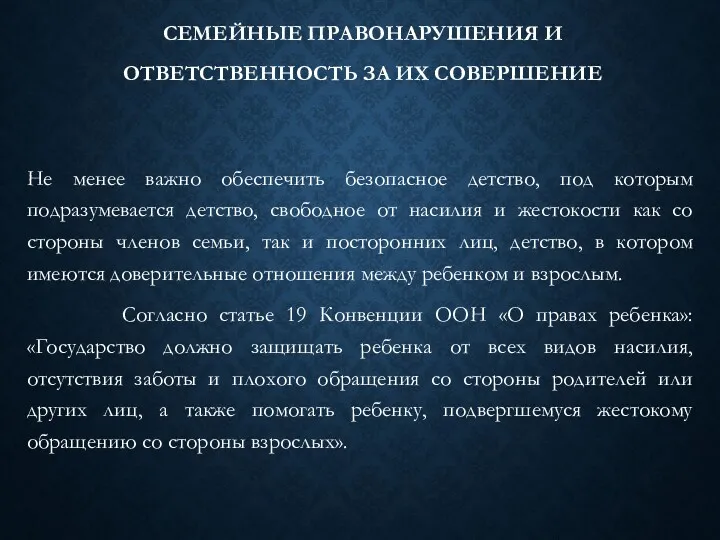 СЕМЕЙНЫЕ ПРАВОНАРУШЕНИЯ И ОТВЕТСТВЕННОСТЬ ЗА ИХ СОВЕРШЕНИЕ

Не менее важно обеспечить безопасное детство, под которым подразумевается детство, свободное от насилия и жестокости как со стороны членов семьи, так и посторонних лиц, детство, в котором имеются доверительные отношения между ребенком и взрослым.

Согласно статье 19 Конвенции ООН «О правах ребенка»: «Государство должно защищать ребенка от всех видов насилия, отсутствия заботы и плохого обращения со стороны родителей или других лиц, а также помогать ребенку, подвергшемуся жестокому обращению со стороны взрослых».